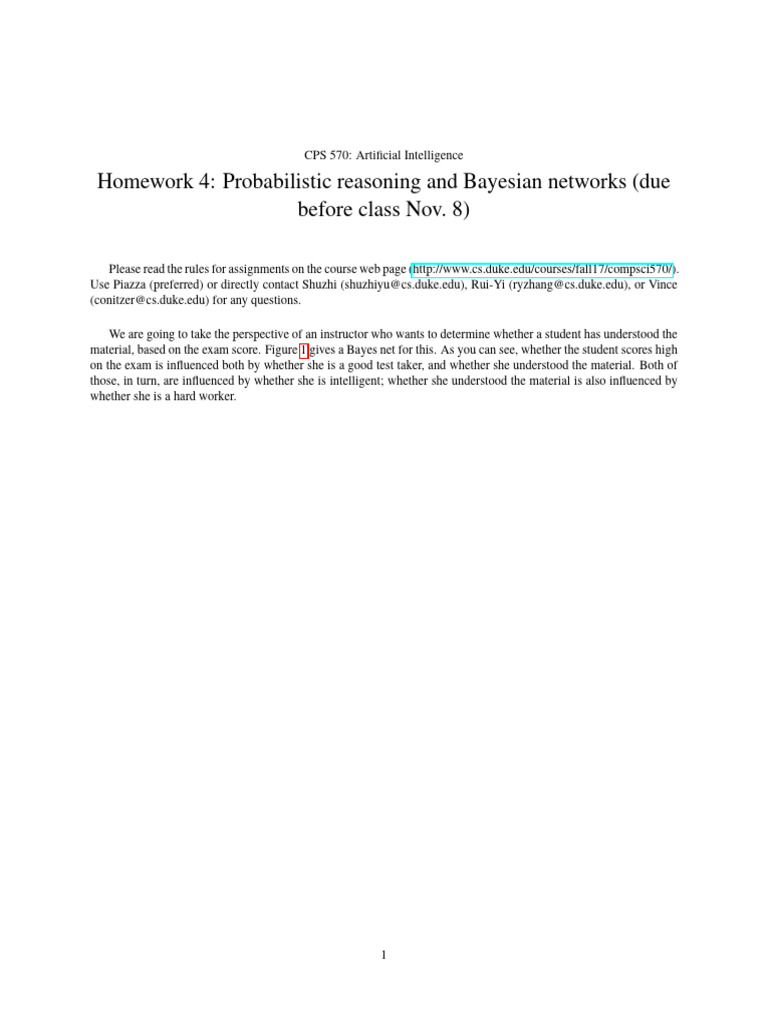 CPS 570: Artificial Intelligence

Homework 4: Probabilistic reasoning and Bayesian networks (due before class Nov. 8)

Please read the rules for assignments on the course web page (http://www.cs.duke.edu/courses/fall17/compsci570/). Use Piazza (preferred) or directly contact Shuzhi (shuzhiyu@cs.duke.edu), Rui-Yi (ryzhang@cs.duke.edu), or Vince (conitzer@cs.duke.edu) for any questions.

We are going to take the perspective of an instructor who wants to determine whether a student has understood the material, based on the exam score. Figure 1 gives a Bayes net for this. As you can see, whether the student scores high on the exam is influenced both by whether she is a good test taker, and whether she understood the material. Both of those, in turn, are influenced by whether she is intelligent; whether she understood the material is also influenced by whether she is a hard worker.

1